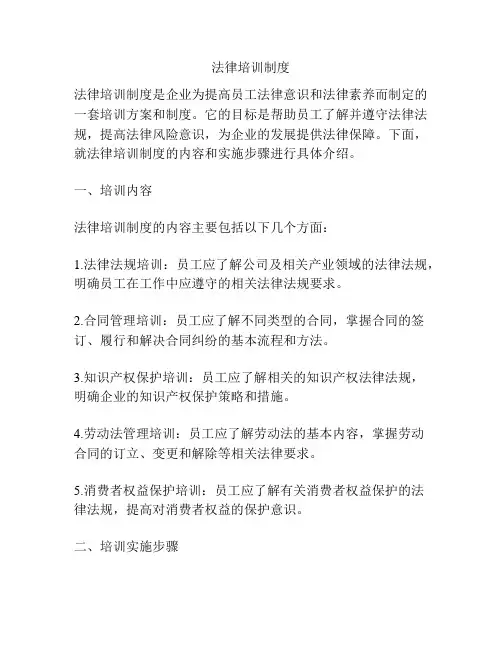 法律培训制度

法律培训制度是企业为提高员工法律意识和法律素养而制定的一套培训方案和制度。它的目标是帮助员工了解并遵守法律法规，提高法律风险意识，为企业的发展提供法律保障。下面，就法律培训制度的内容和实施步骤进行具体介绍。

一、培训内容

法律培训制度的内容主要包括以下几个方面：

1.法律法规培训：员工应了解公司及相关产业领域的法律法规，明确员工在工作中应遵守的相关法律法规要求。

2.合同管理培训：员工应了解不同类型的合同，掌握合同的签订、履行和解决合同纠纷的基本流程和方法。

3.知识产权保护培训：员工应了解相关的知识产权法律法规，明确企业的知识产权保护策略和措施。

4.劳动法管理培训：员工应了解劳动法的基本内容，掌握劳动合同的订立、变更和解除等相关法律要求。

5.消费者权益保护培训：员工应了解有关消费者权益保护的法律法规，提高对消费者权益的保护意识。

二、培训实施步骤